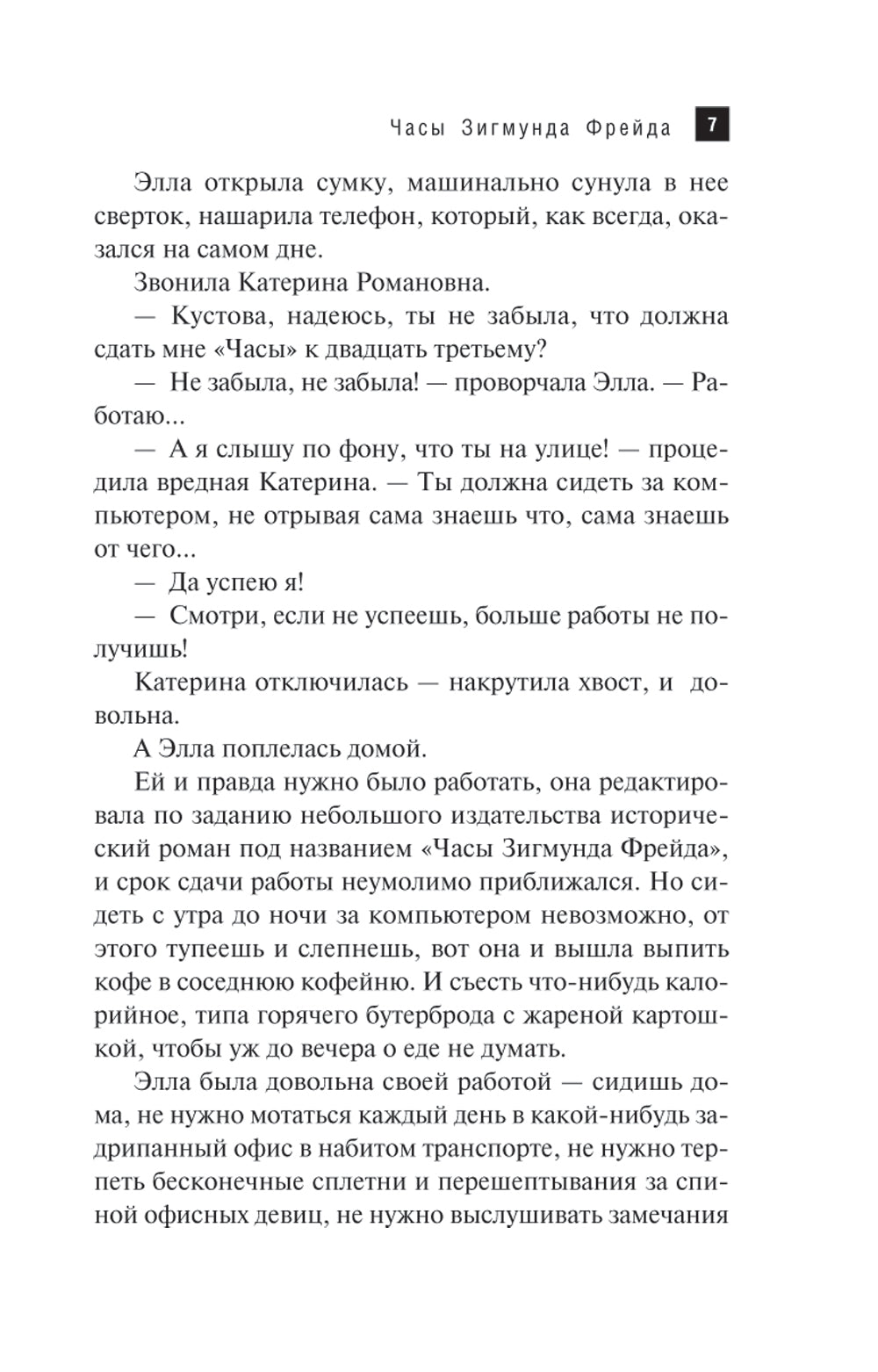 Часы Зигмунда Фрейда 7

Элла открыла сумку, машинально сунула в нее сверток, нашарила телефон, который, как всегда, оказался на самом дне.

Звонила Катерина Романовна.

— Кустова, надеюсь, ты не забыла, что должна сдать мне «Часы» к двадцать третьему?

— Не забыла, не забыла! — проворчала Элла. — Работаю...

— А я слышу по фону, что ты на улице! — процедила вредная Катерина. — Ты должна сидеть за компьютером, не отрывая сама знаешь что, сама знаешь от чего...

— Да успею я!

— Смотри, если не успеешь, больше работы не получишь!

Катерина отключилась — накрутила хвост, и довольна.

А Элла поплелась домой.

Ей и правда нужно было работать, она редактировала по заданию небольшого издательства исторический роман под названием «Часы Зигмунда Фрейда», и срок сдачи работы неумолимо приближался. Но сидеть с утра до ночи за компьютером невозможно, от этого тупеешь и слепнешь, вот она и вышла выпить кофе в соседнюю кофейню. И съесть что-нибудь калорийное, типа горячего бутерброда с жареной картошкой, чтобы уж до вечера о еде не думать.

Элла была довольна своей работой — сидишь дома, не нужно мотаться каждый день в какой-нибудь задрипанный офис в набитом транспорте, не нужно терпеть бесконечные сплетни и перешептывания за спиной офисных девиц, не нужно выслушивать замечания